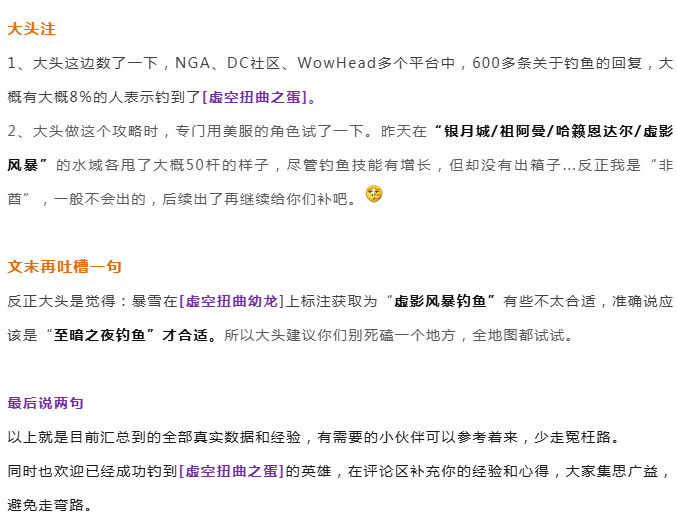 大头注

1、大头这边数了一下，NGA、DC社区、WowHead多个平台中，600多条关于钓鱼的回复，大概有大概8%的人表示钓到了[虚空扭曲之蛋]。

2、大头做这个攻略时，专门用美服的角色试了一下。昨天在“银月城/祖阿曼/哈籁恩达尔/虚影风暴”的水域各甩了大概50杆的样子，尽管钓鱼技能有增长，但却没有出箱子...反正我是“非酋”，一般不会出的，后续出了再继续给你们补吧。

文末再吐槽一句

反正大头是觉得：暴雪在[虚空扭曲幼龙]上标注获取为“虚影风暴钓鱼”有些不太合适，准确说应该是“至暗之夜钓鱼”才合适。所以大头建议你们别死磕一个地方，全地图都试试。

最后说两句

以上就是目前汇总到的全部真实数据和经验，有需要的小伙伴可以参考着来，少走冤枉路。

同时也欢迎已经成功钓到[虚空扭曲之蛋]的英雄，在评论区补充你的经验和心得，大家集思广益，避免走弯路。